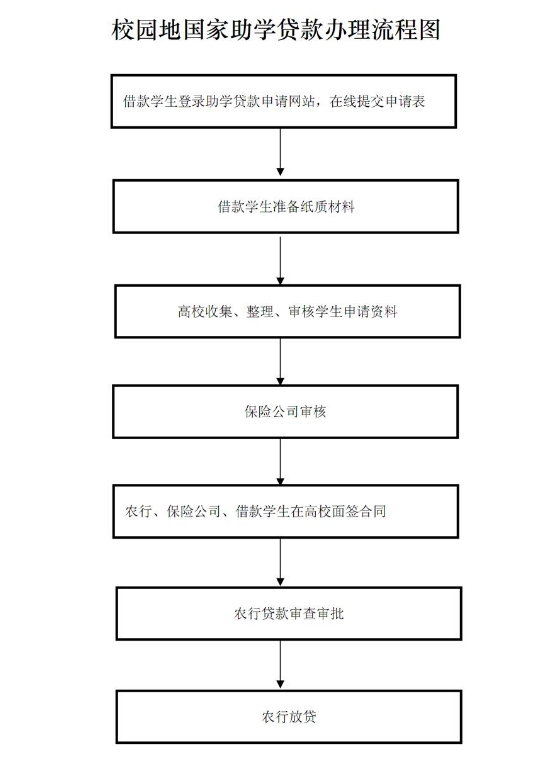 校园地国家助学贷款办理流程图

借款学生登录助学贷款申请网站，在线提交申请表

借款学生准备纸质材料

高校收集、整理、审核学生申请资料

保险公司审核

农行、保险公司、借款学生在高校面签合同

农行贷款审查审批

农行放贷